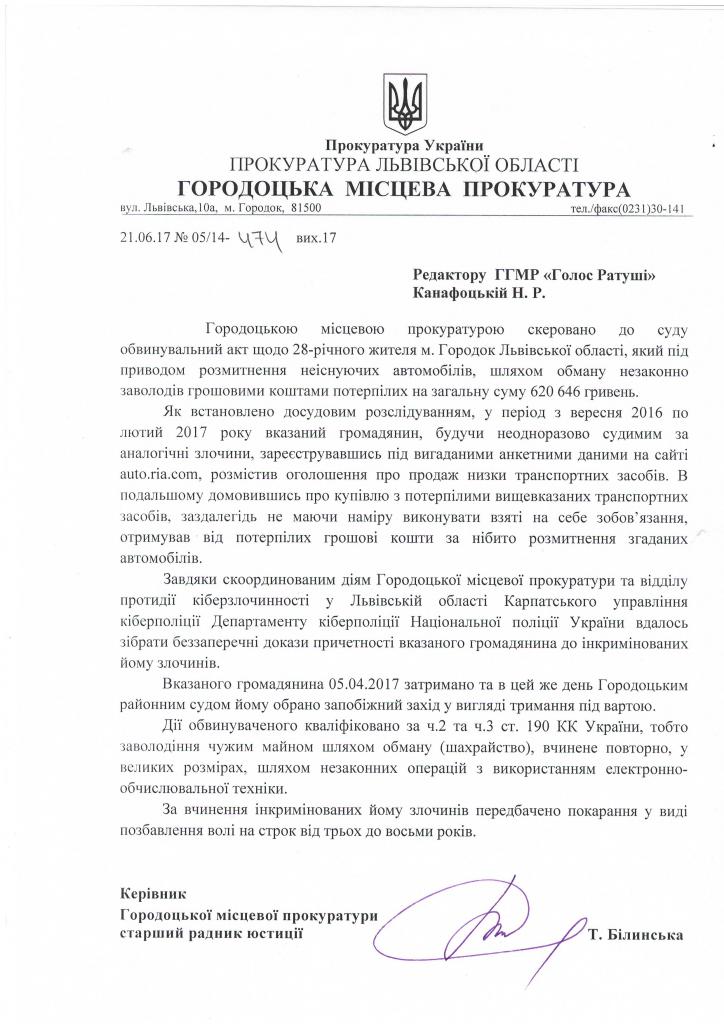 Прокуратура України
ПРОКУРАТУРА ЛЬВІВСЬКОЇ ОБЛАСТІ
ГОРОДОЦЬКА МІСЦЕВА ПРОКУРАТУРА
вул. Львівська,10а, м. Городок, 81500 тел./факс(0231)30-141

21.06.17 № 05/14- 474 вих.17

Редактору ГГМР «Голос Ратуші»
Канафоцькій Н. Р.

Городоцькою місцевою прокуратурою скеровано до суду обвинувальний акт щодо 28-річного жителя м. Городок Львівської області, який під приводом розмитнення неіснуючих автомобілів, шляхом обману незаконно заволодів грошовими коштами потерпілих на загальну суму 620 646 гривень.

Як встановлено досудовим розслідуванням, у період з вересня 2016 по лютий 2017 року вказаний громадянин, будучи неодноразово судимим за аналогічні злочини, зареєструвавшись під вигаданими анкетними даними на сайті auto.ria.com, розмістив оголошення про продаж низки транспортних засобів. В подальшому домовившись про купівлю з потерпілими вищевказаних транспортних засобів, заздалегідь не маючи наміру виконувати взяті на себе зобов'язання, отримував від потерпілих грошові кошти за нібито розмитнення згаданих автомобілів.

Завдяки скоординованим діям Городоцької місцевої прокуратури та відділу протидії кіберзлочинності у Львівській області Карпатського управління кіберполіції Департаменту кіберполіції Національної поліції України вдалось зібрати беззаперечні докази причетності вказаного громадянина до інкримінованих йому злочинів.

Вказаного громадянина 05.04.2017 затримано та в цей же день Городоцьким районним судом йому обрано запобіжний захід у вигляді тримання під вартою.

Дії обвинуваченого кваліфіковано за ч.2 та ч.3 ст. 190 КК України, тобто заволодіння чужим майном шляхом обману (шахрайство), вчинене повторно, у великих розмірах, шляхом незаконних операцій з використанням електронно-обчислювальної техніки.

За вчинення інкримінованих йому злочинів передбачено покарання у виді позбавлення волі на строк від трьох до восьми років.

Керівник
Городоцької місцевої прокуратури
старший радник юстиції Т. Білинська